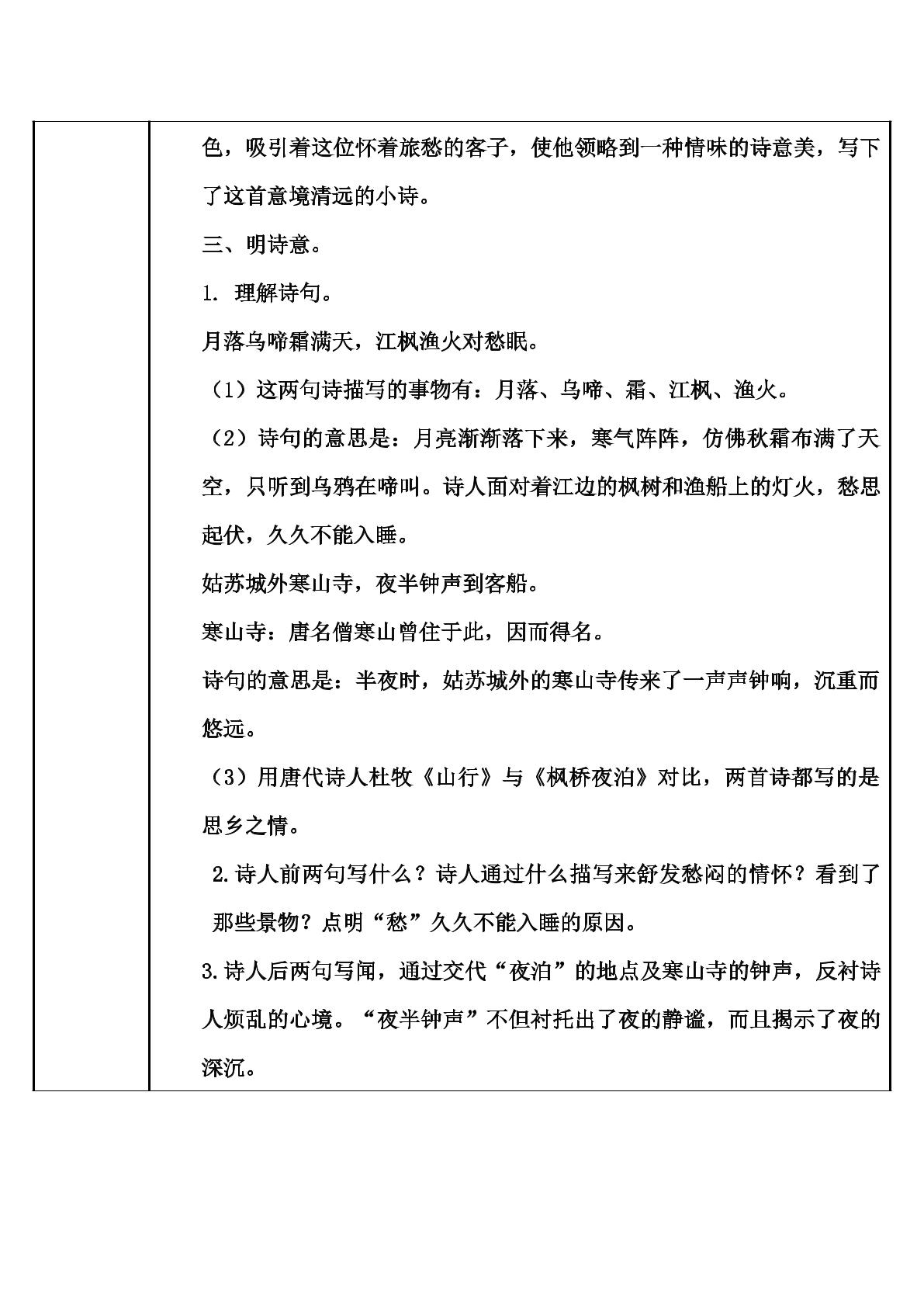 色，吸引着这位怀着旅愁的客子，使他领略到一种情味的诗意美，写下了这首意境清远的小诗。

三、明诗意。

1.理解诗句。

月落乌啼霜满天，江枫渔火对愁眠。

（1）这两句诗描写的事物有：月落、乌啼、霜、江枫、渔火。

（2）诗句的意思是：月亮渐渐落下来，寒气阵阵，仿佛秋霜布满了天空，只听到乌鸦在啼叫。诗人面对着江边的枫树和渔船上的灯火，愁思起伏，久久不能入睡。

姑苏城外寒山寺，夜半钟声到客船。

寒山寺：唐名僧寒山曾住于此，因而得名。

诗句的意思是：半夜时，姑苏城外的寒山寺传来了一声声钟响，沉重而悠远。

（3）用唐代诗人杜牧《山行》与《枫桥夜泊》对比，两首诗都写的是思乡之情。

2.诗人前两句写什么？诗人通过什么描写来舒发愁闷的情怀？看到了那些景物？点明“愁”久久不能入睡的原因。

3.诗人后两句写闻，通过交代“夜泊”的地点及寒山寺的钟声，反衬诗人烦乱的心境。“夜半钟声”不但衬托出了夜的静谧，而且揭示了夜的深沉。